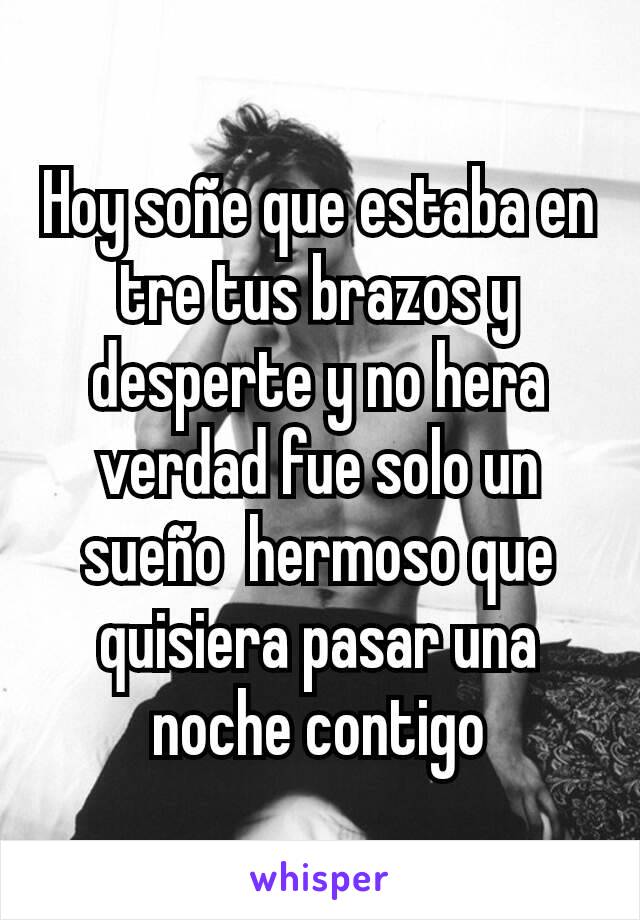 Hoy soñe que estaba en tre tus brazos y desperte y no hera verdad fue solo un sueño  hermoso que quisiera pasar una noche contigo

whisper